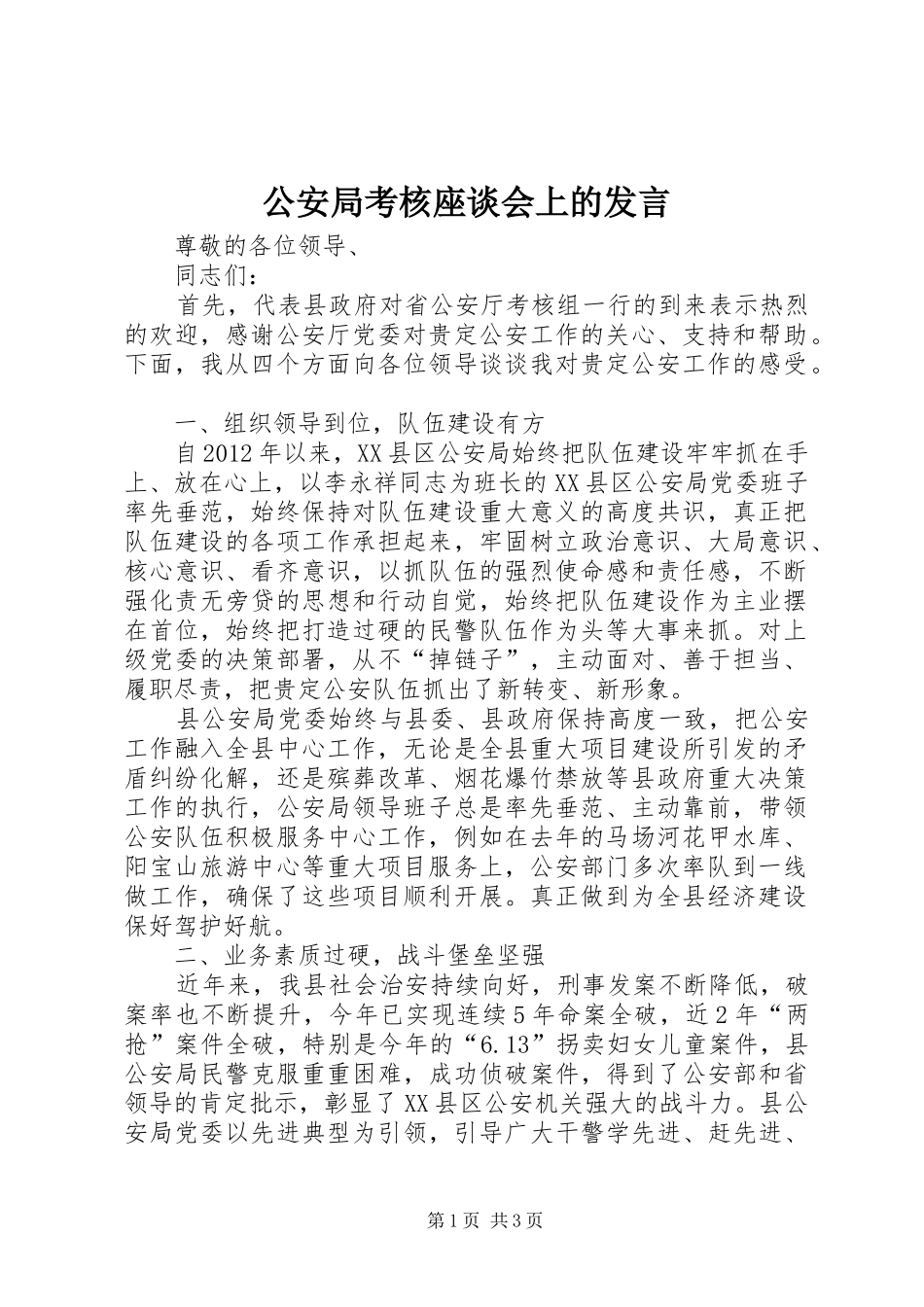 公安局考核座谈会上的发言

尊敬的各位领导、

同志们：

首先，代表县政府对省公安厅考核组一行的到来表示热烈的欢迎，感谢公安厅党委对贵定公安工作的关心、支持和帮助。下面，我从四个方面向各位领导谈谈我对贵定公安工作的感受。

一、组织领导到位，队伍建设有方

自2012年以来，XX县区公安局始终把队伍建设牢牢抓在手上、放在心上，以李永祥同志为班长的XX县区公安局党委班子率先垂范，始终保持对队伍建设重大意义的高度共识，真正把队伍建设的各项工作承担起来，牢固树立政治意识、大局意识、核心意识、看齐意识，以抓队伍的强烈使命感和责任感，不断强化责无旁贷的思想和行动自觉，始终把队伍建设作为主业摆在首位，始终把打造过硬的民警队伍作为头等大事来抓。对上级党委的决策部署，从不“掉链子”，主动面对、善于担当、履职尽责，把贵定公安队伍抓出了新转变、新形象。

县公安局党委始终与县委、县政府保持高度一致，把公安工作融入全县中心工作，无论是全县重大项目建设所引发的矛盾纠纷化解，还是殡葬改革、烟花爆竹禁放等县政府重大决策工作的执行，公安局领导班子总是率先垂范、主动靠前，带领公安队伍积极服务中心工作，例如在去年的马场河花甲水库、阳宝山旅游中心等重大项目服务上，公安部门多次率队到一线做工作，确保了这些项目顺利开展。真正做到为全县经济建设保好驾护好航。

二、业务素质过硬，战斗堡垒坚强

近年来，我县社会治安持续向好，刑事发案不断降低，破案率也不断提升，今年已实现连续5年命案全破，近2年“两抢”案件全破，特别是今年的“6.13”拐卖妇女儿童案件，县公安局民警克服重重困难，成功侦破案件，得到了公安部和省领导的肯定批示，彰显了XX县区公安机关强大的战斗力。县公安局党委以先进典型为引领，引导广大干警学先进、赶先进、

第1页 共3页